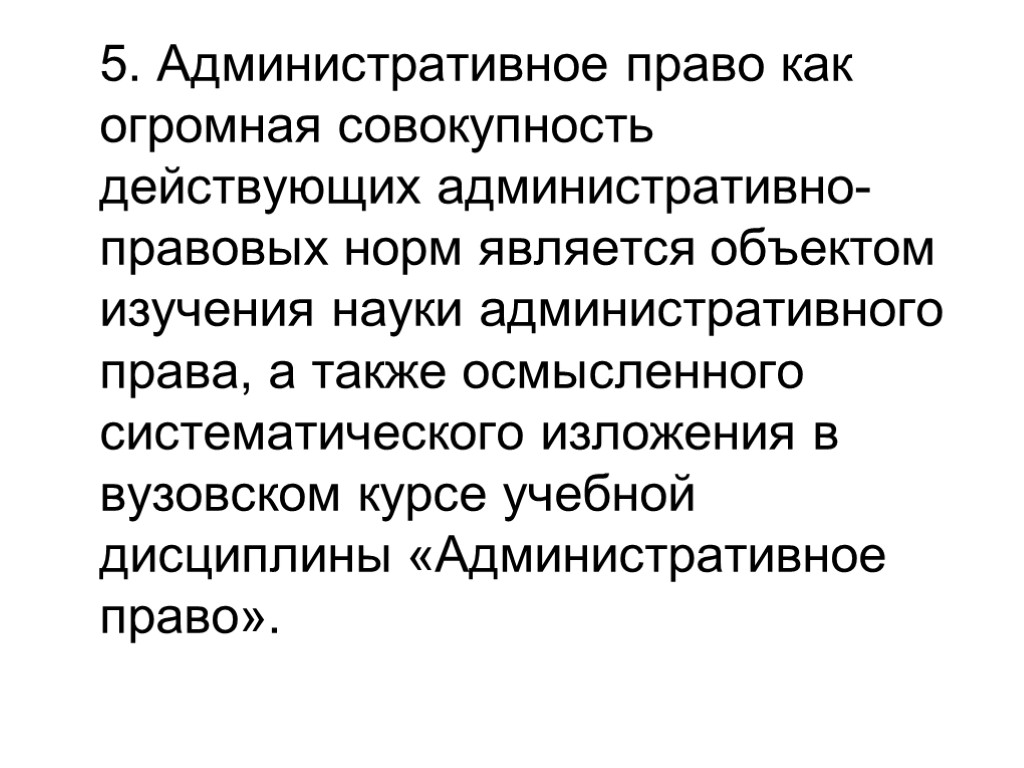 5. Административное право как огромная совокупность действующих административно-правовых норм является объектом изучения науки административного права, а также осмысленного систематического изложения в вузовском курсе учебной дисциплины «Административное право».